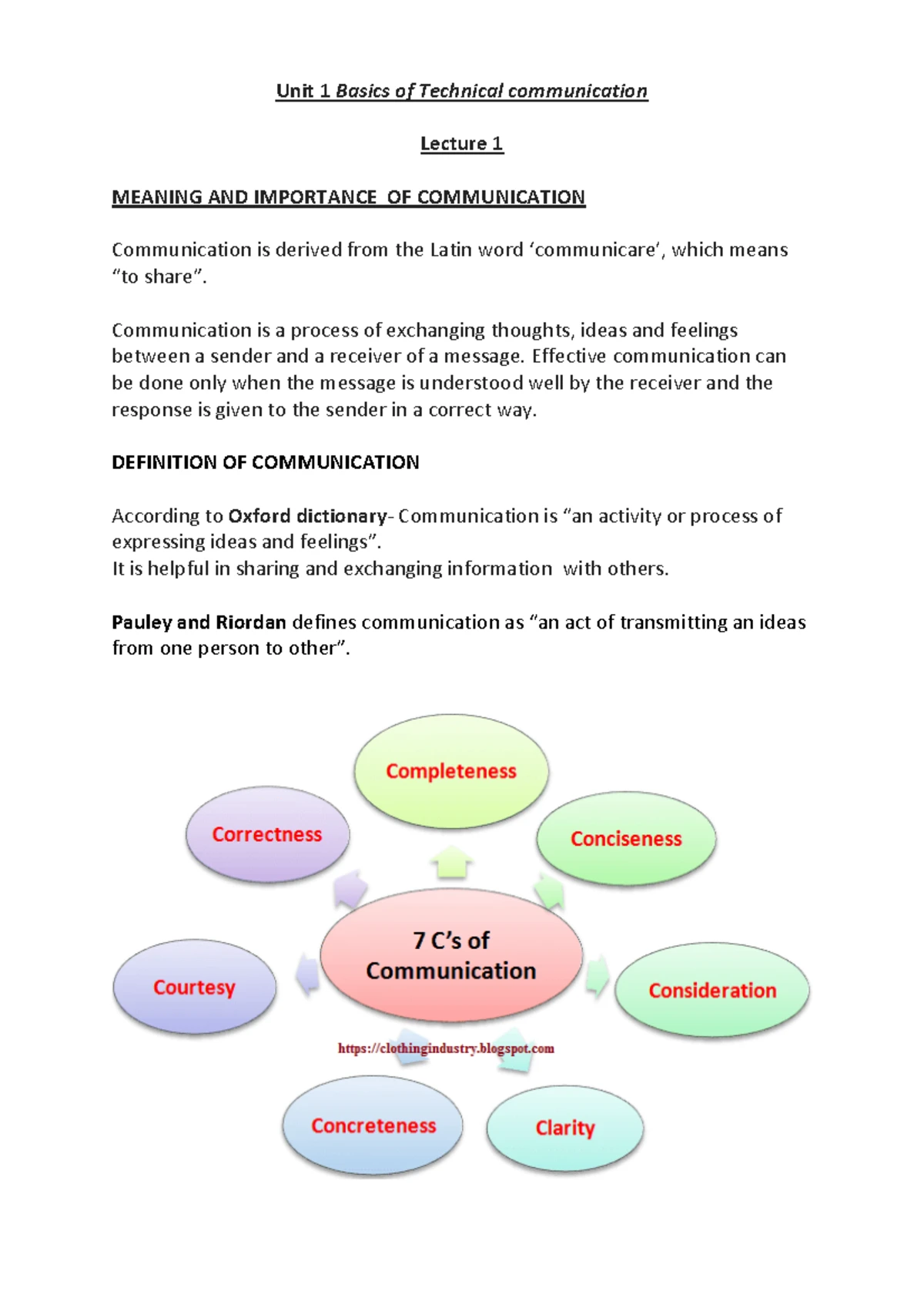 Unit 1 Basics of Technical communication

Lecture 1

MEANING AND IMPORTANCE OF COMMUNICATION

Communication is derived from the Latin word 'communicare', which means "to share".

Communication is a process of exchanging thoughts, ideas and feelings between a sender and a receiver of a message. Effective communication can be done only when the message is understood well by the receiver and the response is given to the sender in a correct way.

DEFINITION OF COMMUNICATION

According to Oxford dictionary- Communication is "an activity or process of expressing ideas and feelings".
It is helpful in sharing and exchanging information with others.

Pauley and Riordan defines communication as "an act of transmitting an ideas from one person to other".

Completeness

Correctness

Conciseness

7 C's of Communication

Courtesy

Consideration

https://clothingindustry.blogspot.com

Concreteness

Clarity